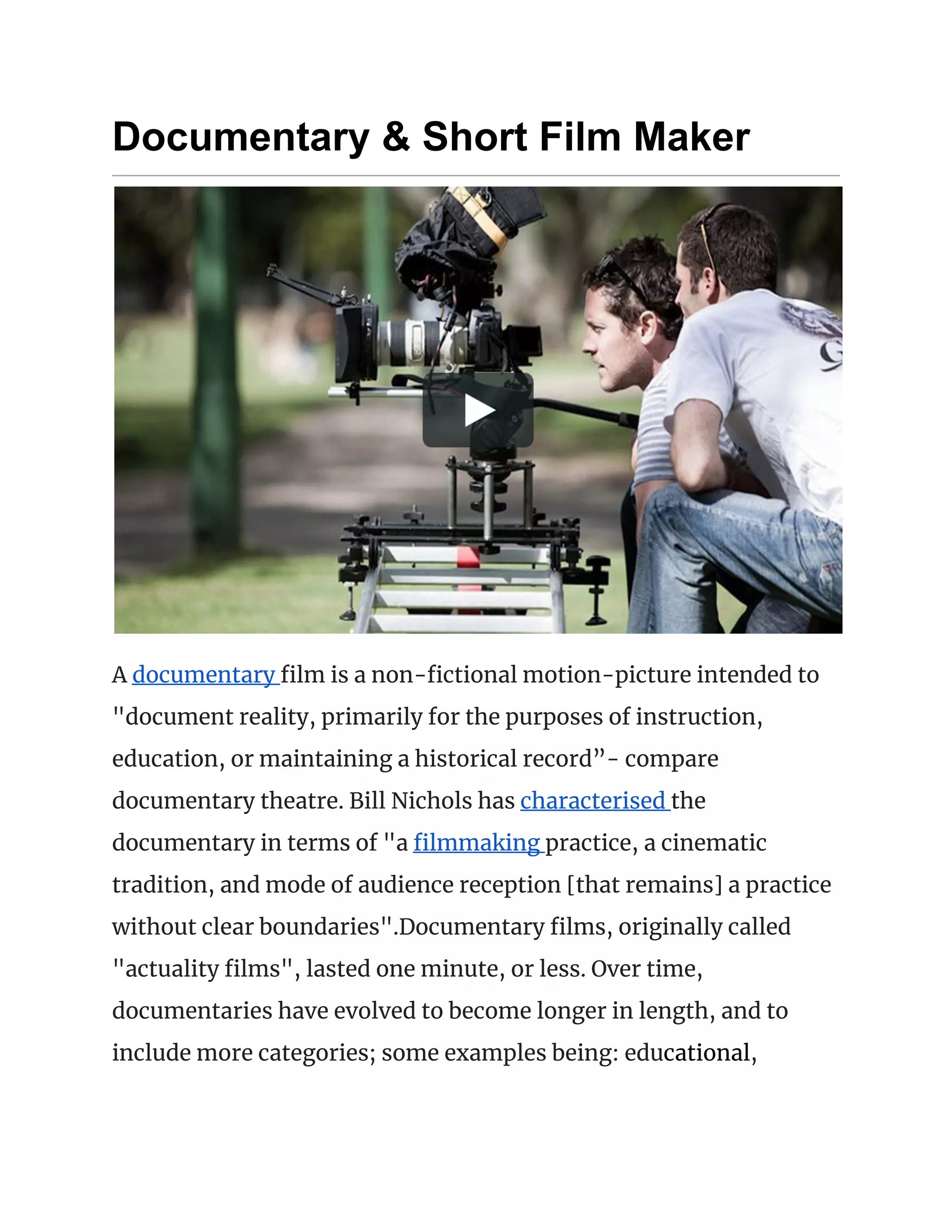 Documentary & Short Film Maker

A documentary film is a non-fictional motion-picture intended to "document reality, primarily for the purposes of instruction, education, or maintaining a historical record"- compare documentary theatre. Bill Nichols has characterised the documentary in terms of "a filmmaking practice, a cinematic tradition, and mode of audience reception [that remains] a practice without clear boundaries".Documentary films, originally called "actuality films", lasted one minute, or less. Over time, documentaries have evolved to become longer in length, and to include more categories; some examples being: educational,